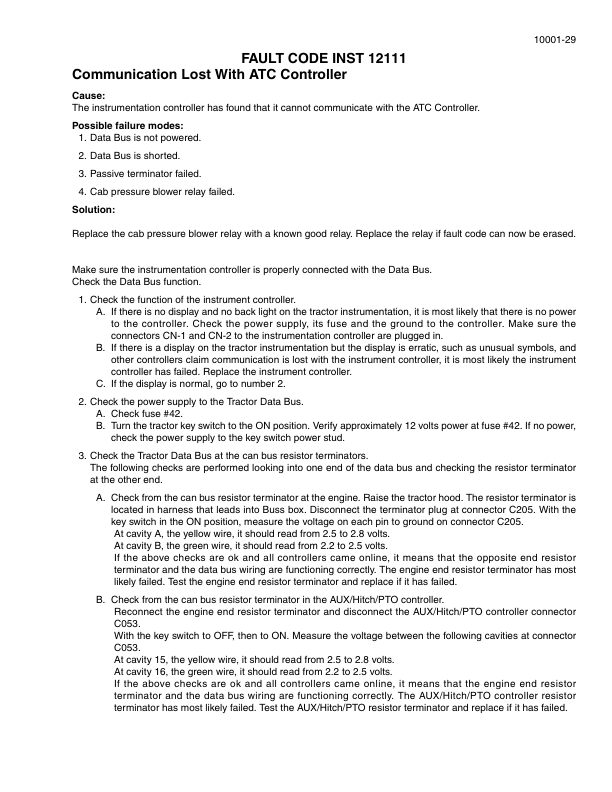 10001-29

FAULT CODE INST 12111
Communication Lost With ATC Controller

Cause:
The instrumentation controller has found that it cannot communicate with the ATC Controller.

Possible failure modes:
1. Data Bus is not powered.
2. Data Bus is shorted.
3. Passive terminator failed.
4. Cab pressure blower relay failed.

Solution:

Replace the cab pressure blower relay with a known good relay. Replace the relay if fault code can now be erased.

Make sure the instrumentation controller is properly connected with the Data Bus.
Check the Data Bus function.

1. Check the function of the instrument controller.
A. If there is no display and no back light on the tractor instrumentation, it is most likely that there is no power to the controller. Check the power supply, its fuse and the ground to the controller. Make sure the connectors CN-1 and CN-2 to the instrumentation controller are plugged in.
B. If there is a display on the tractor instrumentation but the display is erratic, such as unusual symbols, and other controllers claim communication is lost with the instrument controller, it is most likely the instrument controller has failed. Replace the instrument controller.
C. If the display is normal, go to number 2.

2. Check the power supply to the Tractor Data Bus.
A. Check fuse #42.
B. Turn the tractor key switch to the ON position. Verify approximately 12 volts power at fuse #42. If no power, check the power supply to the key switch power stud.

3. Check the Tractor Data Bus at the can bus resistor terminators.
The following checks are performed looking into one end of the data bus and checking the resistor terminator at the other end.

A. Check from the can bus resistor terminator at the engine. Raise the tractor hood. The resistor terminator is located in harness that leads into Buss box. Disconnect the terminator plug at connector C205. With the key switch in the ON position, measure the voltage on each pin to ground on connector C205.
At cavity A, the yellow wire, it should read from 2.5 to 2.8 volts.
At cavity B, the green wire, it should read from 2.2 to 2.5 volts.
If the above checks are ok and all controllers came online, it means that the opposite end resistor terminator and the data bus wiring are functioning correctly. The engine end resistor terminator has most likely failed. Test the engine end resistor terminator and replace if it has failed.

B. Check from the can bus resistor terminator in the AUX/Hitch/PTO controller.
Reconnect the engine end resistor terminator and disconnect the AUX/Hitch/PTO controller connector C053.
With the key switch to OFF, then to ON. Measure the voltage between the following cavities at connector C053.
At cavity 15, the yellow wire, it should read from 2.5 to 2.8 volts.
At cavity 16, the green wire, it should read from 2.2 to 2.5 volts.
If the above checks are ok and all controllers came online, it means that the engine end resistor terminator and the data bus wiring are functioning correctly. The AUX/Hitch/PTO controller resistor terminator has most likely failed. Test the AUX/Hitch/PTO resistor terminator and replace if it has failed.